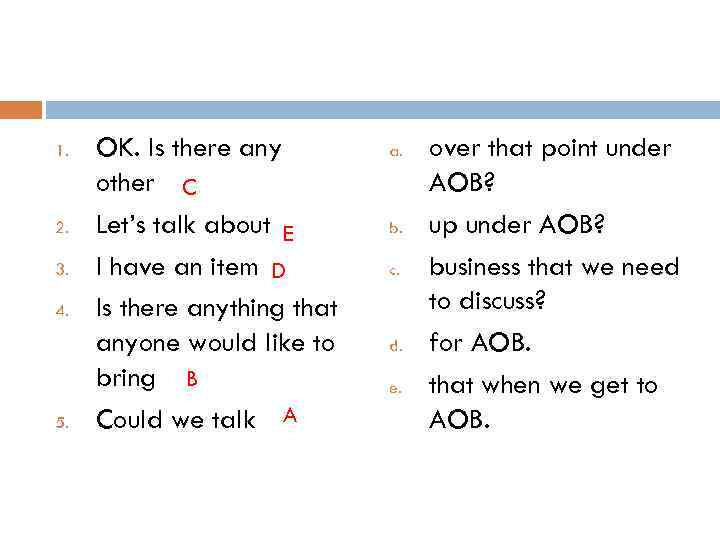 1. OK. Is there any other C
2. Let's talk about E
3. I have an item D
4. Is there anything that anyone would like to bring B
5. Could we talk A

a. over that point under AOB?
b. up under AOB?
c. business that we need to discuss?
d. for AOB.
e. that when we get to AOB.